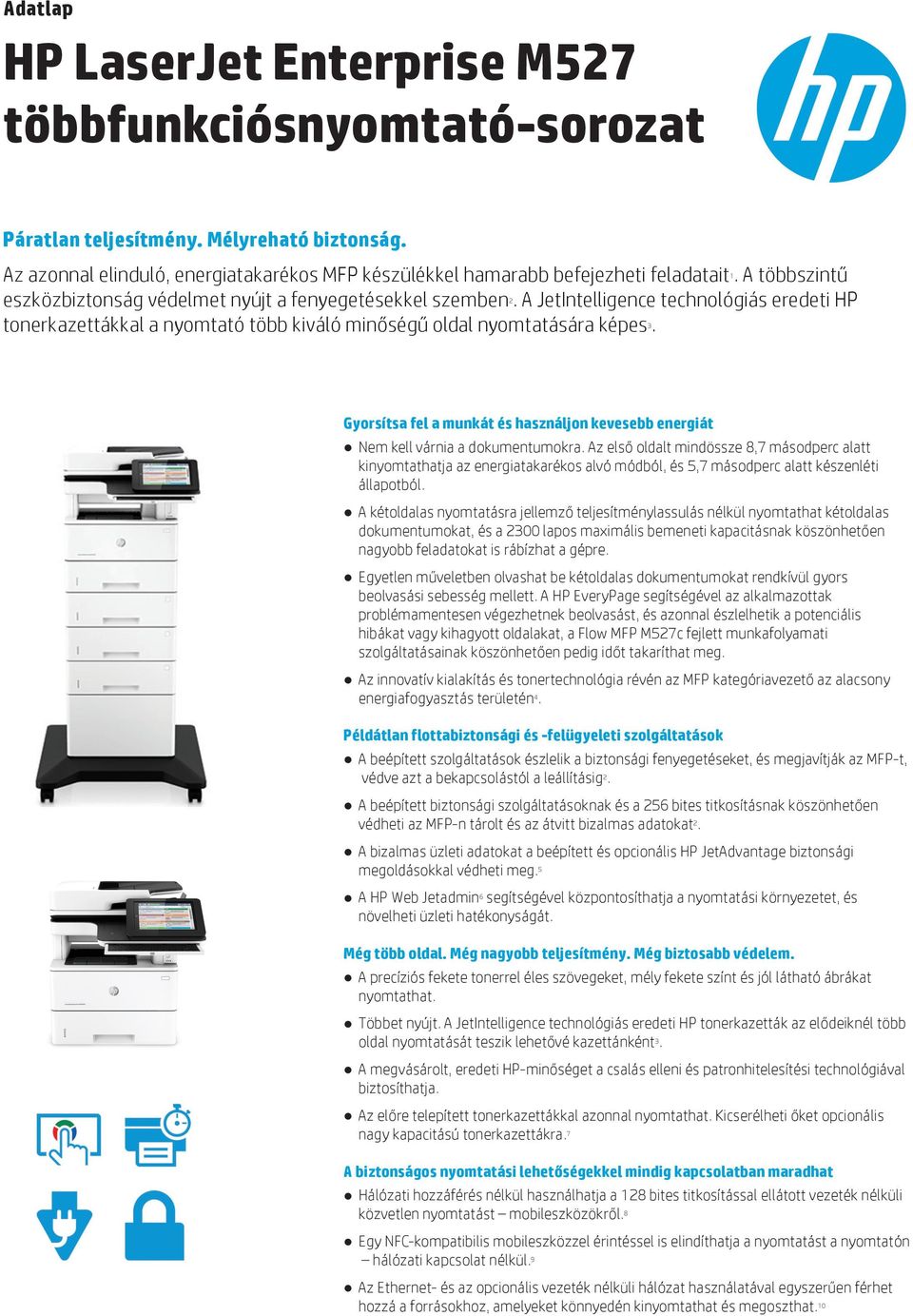 Adatlap

HP LaserJet Enterprise M527 többfunkciósnyomtató-sorozat

Páratlan teljesítmény. Mélyreható biztonság.

Az azonnal elinduló, energiatakarékos MFP készülékkel hamarabb befejezheti feladatait$^1$. A többszintű eszközbiztonság védelmet nyújt a fenyegetésekkel szemben$^2$. A JetIntelligence technológiás eredeti HP tonerkazettákkal a nyomtató több kiváló minőségű oldal nyomtatására képes$^3$.

Gyorsítsa fel a munkát és használjon kevesebb energiát

● Nem kell várnia a dokumentumokra. Az első oldalt mindössze 8,7 másodperc alatt kinyomtathatja az energiatakarékos alvó módból, és 5,7 másodperc alatt készenléti állapotból.

● A kétoldalas nyomtatásra jellemző teljesítménylassulás nélkül nyomtathat kétoldalas dokumentumokat, és a 2300 lapos maximális bemeneti kapacitásnak köszönhetően nagyobb feladatokat is rábízhat a gépre.

● Egyetlen műveletben olvashat be kétoldalas dokumentumokat rendkívül gyors beolvasási sebesség mellett. A HP EveryPage segítségével az alkalmazottak problémamentesen végezhetnek beolvasást, és azonnal észlelhetik a potenciális hibákat vagy kihagyott oldalakat, a Flow MFP M527c fejlett munkafolyamati szolgáltatásainak köszönhetően pedig időt takaríthat meg.

● Az innovatív kialakítás és tonertechnológia révén az MFP kategóriavezető az alacsony energiafogyasztás területén$^4$.

Példátlan flottabiztonsági és -felügyeleti szolgáltatások

● A beépített szolgáltatások észlelik a biztonsági fenyegetéseket, és megjavítják az MFP-t, védve azt a bekapcsolástól a leállításig$^2$.

● A beépített biztonsági szolgáltatásoknak és a 256 bites titkosításnak köszönhetően védheti az MFP-n tárolt és az átvitt bizalmas adatokat$^2$.

● A bizalmas üzleti adatokat a beépített és opcionális HP JetAdvantage biztonsági megoldásokkal védheti meg.$^5$

● A HP Web Jetadmin$^6$ segítségével központosíthatja a nyomtatási környezetet, és növelheti üzleti hatékonyságát.

Még több oldal. Még nagyobb teljesítmény. Még biztosabb védelem.

● A precíziós fekete tonerrel éles szövegeket, mély fekete színt és jól látható ábrákat nyomtathat.

● Többet nyújt. A JetIntelligence technológiás eredeti HP tonerkazetták az elődeiknél több oldal nyomtatását teszik lehetővé kazettánként$^3$.

● A megvásárolt, eredeti HP-minőséget a csalás elleni és patronhitelesítési technológiával biztosíthatja.

● Az előre telepített tonerkazettákkal azonnal nyomtathat. Kicserélheti őket opcionális nagy kapacitású tonerkazettákra.$^7$

A biztonságos nyomtatási lehetőségekkel mindig kapcsolatban maradhat

● Hálózati hozzáférés nélkül használhatja a 128 bites titkosítással ellátott vezeték nélküli közvetlen nyomtatást – mobileszközökről.$^8$

● Egy NFC-kompatibilis mobileszközzel érintéssel is elindíthatja a nyomtatást a nyomtatón – hálózati kapcsolat nélkül.$^9$

● Az Ethernet- és az opcionális vezeték nélküli hálózat használatával egyszerűen férhet hozzá a forrásokhoz, amelyeket könnyedén kinyomtathat és megoszthat.$^{10}$